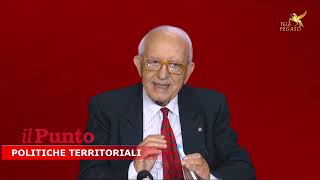 TELE PEGASO

il Punto

POLITICHE TERRITORIALI